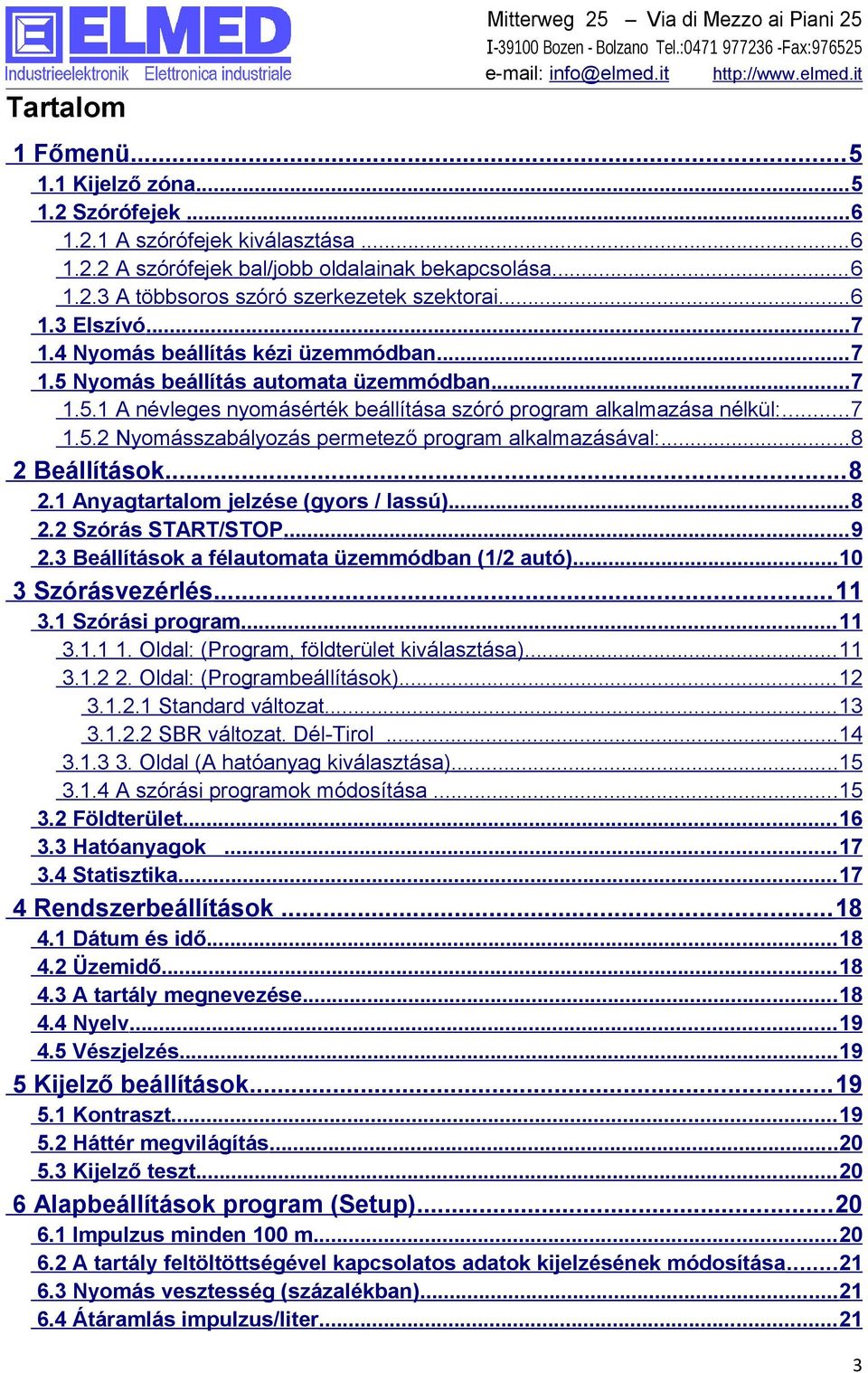 ELMED
Industrieelektronik Elettronica industriale

Mitterweg 25 – Via di Mezzo ai Piani 25
I-39100 Bozen - Bolzano Tel.:0471 977236 -Fax:976525
e-mail: info@elmed.it http://www.elmed.it

Tartalom

1 Főmenü...5
1.1 Kijelző zóna...5
1.2 Szórófejek ...6
1.2.1 A szórófejek kiválasztása ...6
1.2.2 A szórófejek bal/jobb oldalainak bekapcsolása...6
1.2.3 A többsoros szóró szerkezetek szektorai...6
1.3 Elszívó...7
1.4 Nyomás beállítás kézi üzemmódban...7
1.5 Nyomás beállítás automata üzemmódban...7
1.5.1 A névleges nyomásérték beállítása szóró program alkalmazása nélkül:...7
1.5.2 Nyomásszabályozás permetező program alkalmazásával:...8
2 Beállítások...8
2.1 Anyagtartalom jelzése (gyors / lassú)...8
2.2 Szórás START/STOP...9
2.3 Beállítások a félautomata üzemmódban (1/2 autó)...10
3 Szórásvezérlés...11
3.1 Szórási program...11
3.1.1 1. Oldal: (Program, földterület kiválasztása)...11
3.1.2 2. Oldal: (Programbeállítások)...12
3.1.2.1 Standard változat...13
3.1.2.2 SBR változat. Dél-Tirol ...14
3.1.3 3. Oldal (A hatóanyag kiválasztása)...15
3.1.4 A szórási programok módosítása ...15
3.2 Földterület...16
3.3 Hatóanyagok ...17
3.4 Statisztika...17
4 Rendszerbeállítások ...18
4.1 Dátum és idő...18
4.2 Üzemidő...18
4.3 A tartály megnevezése...18
4.4 Nyelv...19
4.5 Vészjelzés...19
5 Kijelző beállítások...19
5.1 Kontraszt...19
5.2 Háttér megvilágítás...20
5.3 Kijelző teszt...20
6 Alapbeállítások program (Setup)...20
6.1 Impulzus minden 100 m...20
6.2 A tartály feltöltöttségével kapcsolatos adatok kijelzésének módosítása...21
6.3 Nyomás vesztesség (százalékban)...21
6.4 Átáramlás impulzus/liter...21

3